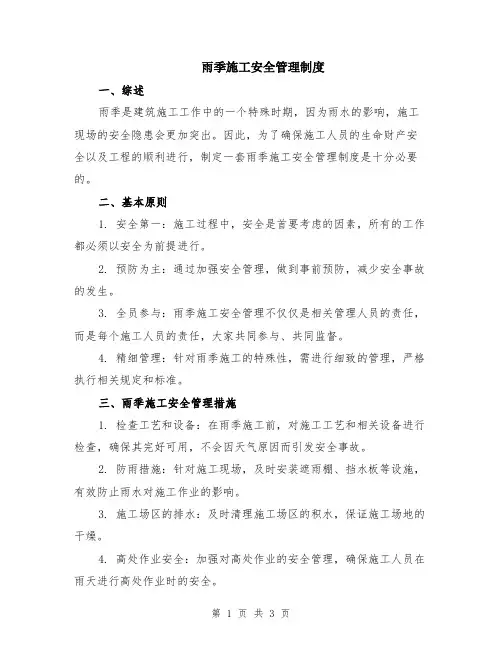 雨季施工安全管理制度

一、综述

雨季是建筑施工工作中的一个特殊时期，因为雨水的影响，施工现场的安全隐患会更加突出。因此，为了确保施工人员的生命财产安全以及工程的顺利进行，制定一套雨季施工安全管理制度是十分必要的。

二、基本原则

1. 安全第一：施工过程中，安全是首要考虑的因素，所有的工作都必须以安全为前提进行。

2. 预防为主：通过加强安全管理，做到事前预防，减少安全事故的发生。

3. 全员参与：雨季施工安全管理不仅仅是相关管理人员的责任，而是每个施工人员的责任，大家共同参与、共同监督。

4. 精细管理：针对雨季施工的特殊性，需进行细致的管理，严格执行相关规定和标准。

三、雨季施工安全管理措施

1. 检查工艺和设备：在雨季施工前，对施工工艺和相关设备进行检查，确保其完好可用，不会因天气原因而引发安全事故。

2. 防雨措施：针对施工现场，及时安装遮雨棚、挡水板等设施，有效防止雨水对施工作业的影响。

3. 施工场区的排水：及时清理施工场区的积水，保证施工场地的干燥。

4. 高处作业安全：加强对高处作业的安全管理，确保施工人员在雨天进行高处作业时的安全。

第 1 页 共 3 页